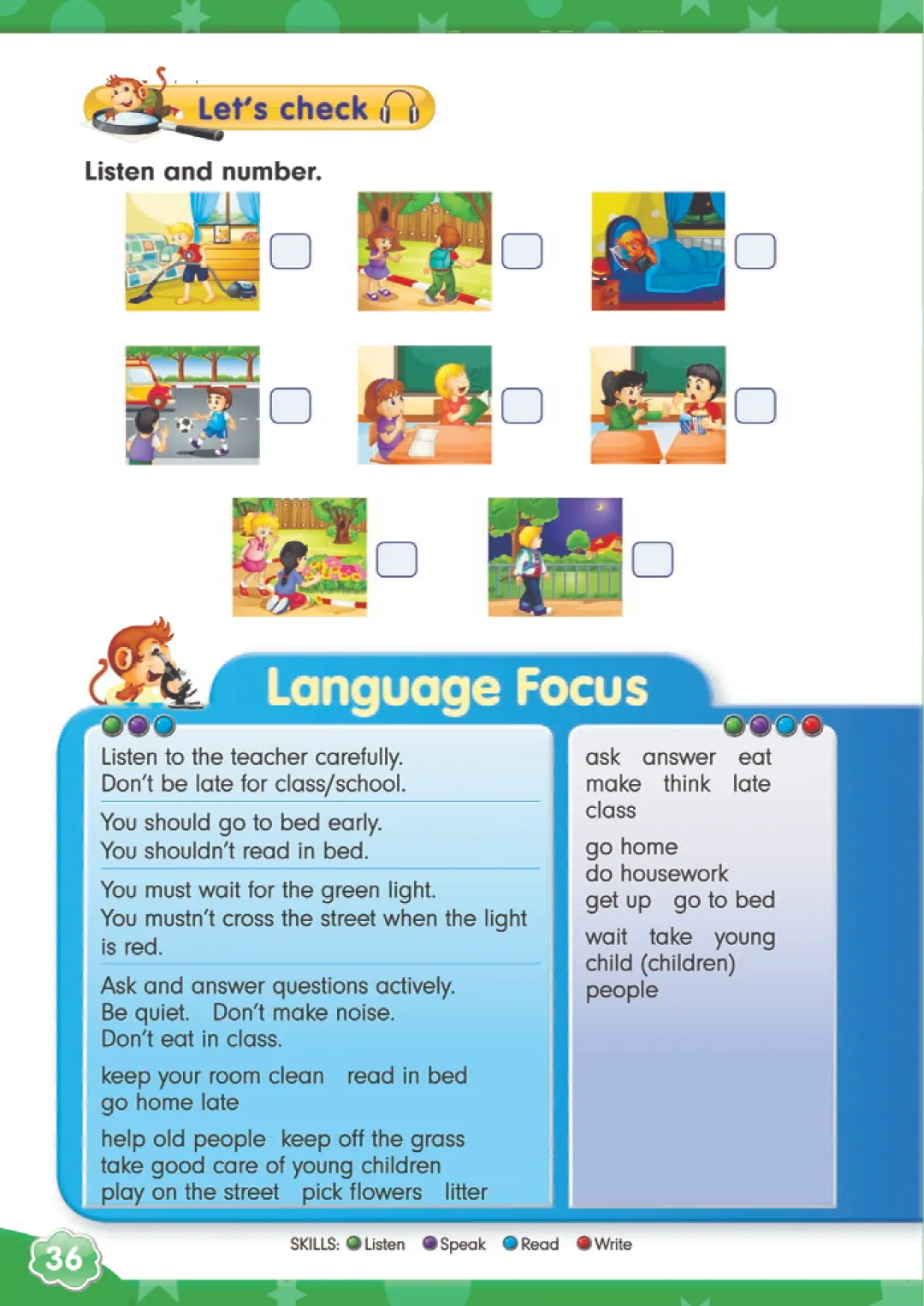 Let's check

Listen and number.

Language Focus

Listen to the teacher carefully.
Don't be late for class/school.

You should go to bed early.
You shouldn't read in bed.

You must wait for the green light.
You mustn't cross the street when the light is red.

Ask and answer questions actively.
Be quiet. Don't make noise.
Don't eat in class.

keep your room clean read in bed
go home late

help old people keep off the grass
take good care of young children
play on the street pick flowers litter

ask answer eat
make think late
class

go home
do housework
get up go to bed

wait take young
child (children)
people

36

SKILLS: Listen Speak Read Write